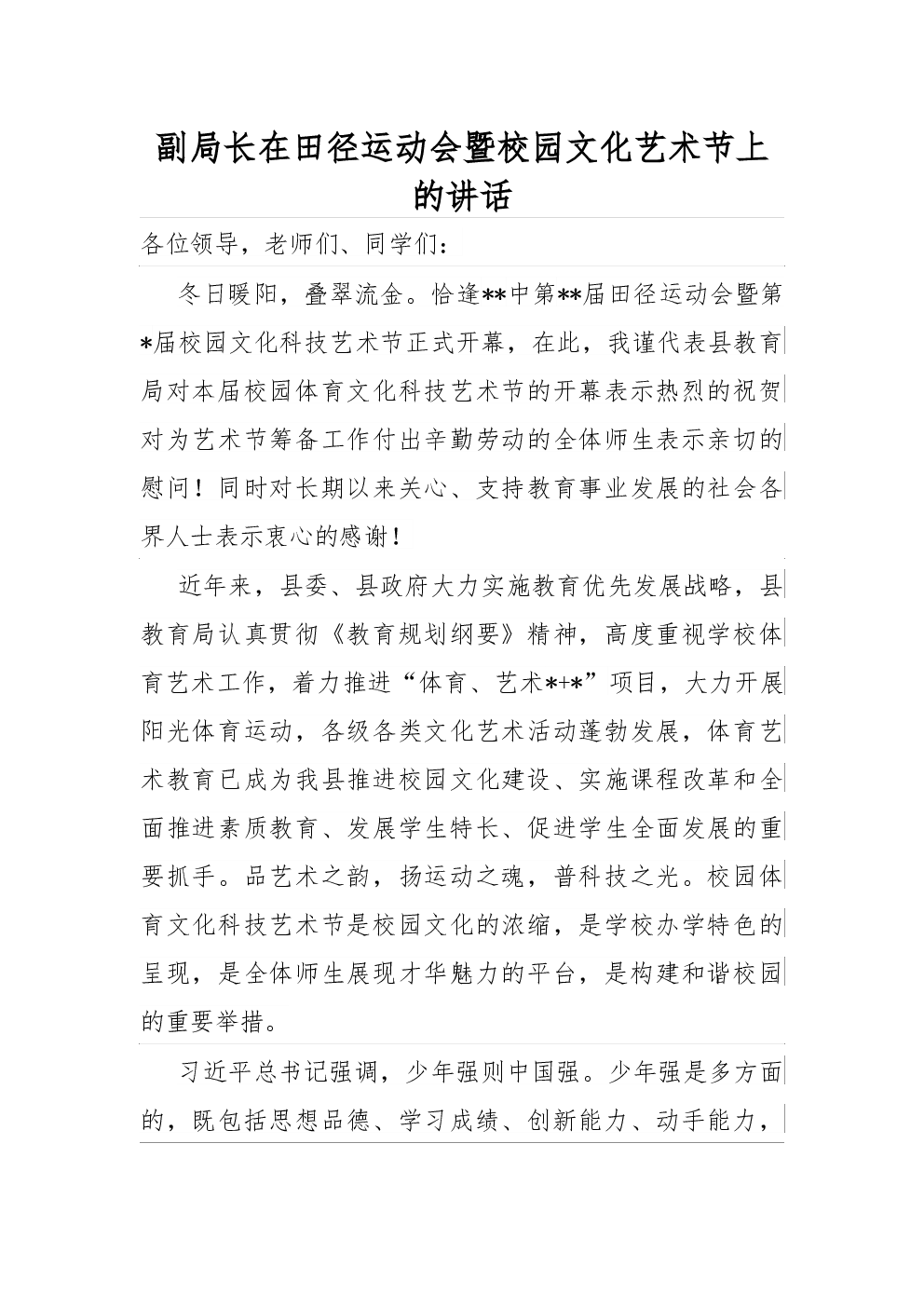 副局长在田径运动会暨校园文化艺术节上的讲话

各位领导，老师们、同学们：

冬日暖阳，叠翠流金。恰逢**中第**届田径运动会暨第*届校园文化科技艺术节正式开幕，在此，我谨代表县教育局对本届校园体育文化科技艺术节的开幕表示热烈的祝贺对为艺术节筹备工作付出辛勤劳动的全体师生表示亲切的慰问！同时对长期以来关心、支持教育事业发展的社会各界人士表示衷心的感谢！

近年来，县委、县政府大力实施教育优先发展战略，县教育局认真贯彻《教育规划纲要》精神，高度重视学校体育艺术工作，着力推进“体育、艺术*+*”项目，大力开展阳光体育运动，各级各类文化艺术活动蓬勃发展，体育艺术教育已成为我县推进校园文化建设、实施课程改革和全面推进素质教育、发展学生特长、促进学生全面发展的重要抓手。品艺术之韵，扬运动之魂，普科技之光。校园体育文化科技艺术节是校园文化的浓缩，是学校办学特色的呈现，是全体师生展现才华魅力的平台，是构建和谐校园的重要举措。

习近平总书记强调，少年强则中国强。少年强是多方面的，既包括思想品德、学习成绩、创新能力、动手能力，